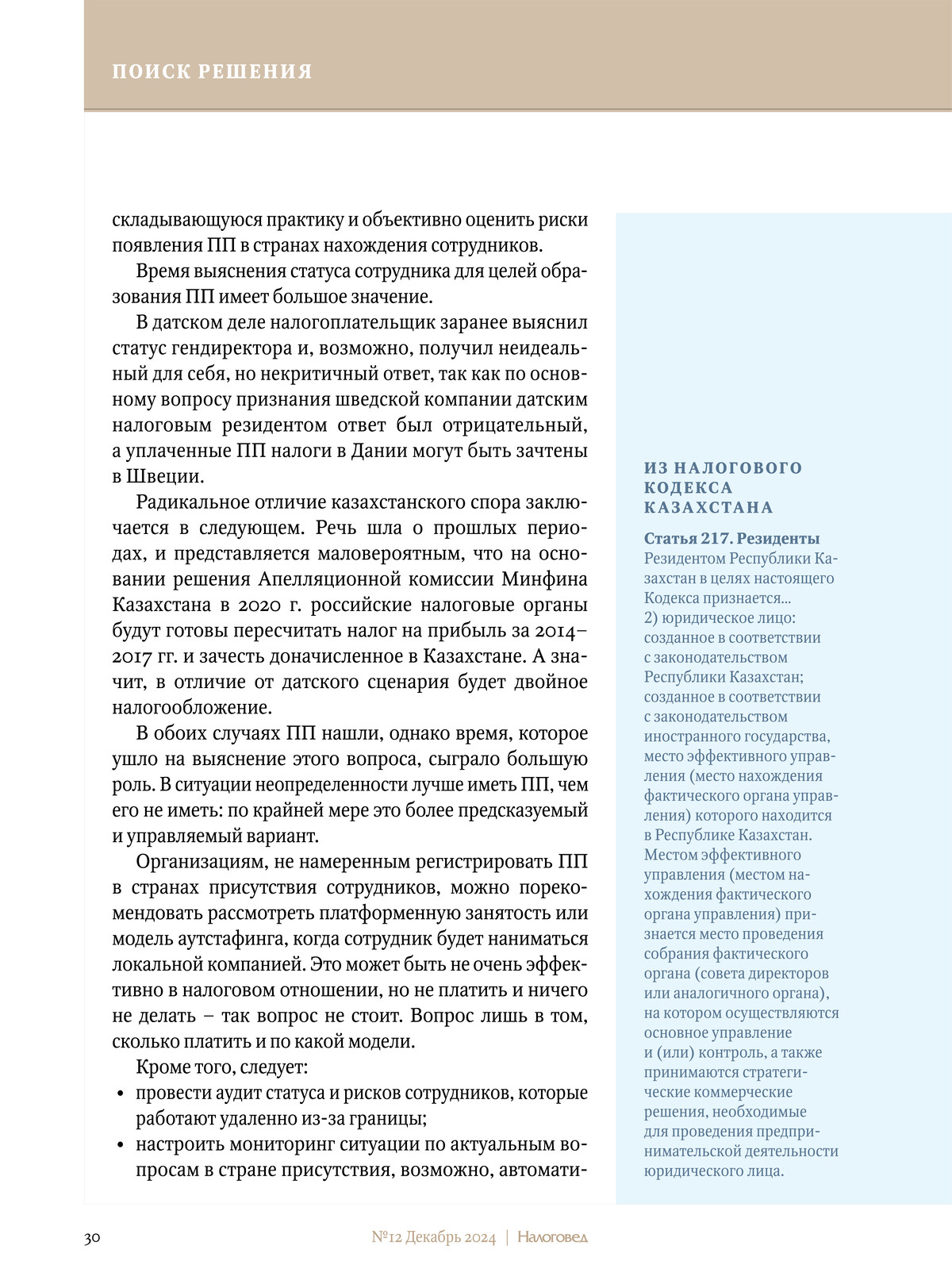 ПОИСК РЕШЕНИЯ

складывающуюся практику и объективно оценить риски появления ПП в странах нахождения сотрудников.

Время выяснения статуса сотрудника для целей образования ПП имеет большое значение.

В датском деле налогоплательщик заранее выяснил статус гендиректора и, возможно, получил неидеальный для себя, но некритичный ответ, так как по основному вопросу признания шведской компании датским налоговым резидентом ответ был отрицательный, а уплаченные ПП налоги в Дании могут быть зачтены в Швеции.

Радикальное отличие казахстанского спора заключается в следующем. Речь шла о прошлых периодах, и представляется маловероятным, что на основании решения Апелляционной комиссии Минфина Казахстана в 2020 г. российские налоговые органы будут готовы пересчитать налог на прибыль за 2014–2017 гг. и зачесть доначисленное в Казахстане. А значит, в отличие от датского сценария будет двойное налогообложение.

В обоих случаях ПП нашли, однако время, которое ушло на выяснение этого вопроса, сыграло большую роль. В ситуации неопределенности лучше иметь ПП, чем его не иметь: по крайней мере это более предсказуемый и управляемый вариант.

Организациям, не намеренным регистрировать ПП в странах присутствия сотрудников, можно порекомендовать рассмотреть платформенную занятость или модель аутстафинга, когда сотрудник будет наниматься локальной компанией. Это может быть не очень эффективно в налоговом отношении, но не платить и ничего не делать – так вопрос не стоит. Вопрос лишь в том, сколько платить и по какой модели.

Кроме того, следует:
• провести аудит статуса и рисков сотрудников, которые работают удаленно из-за границы;
• настроить мониторинг ситуации по актуальным вопросам в стране присутствия, возможно, автомати-

ИЗ НАЛОГОВОГО КОДЕКСА КАЗАХСТАНА

Статья 217. Резиденты
Резидентом Республики Казахстан в целях настоящего Кодекса признается...
2) юридическое лицо: созданное в соответствии с законодательством Республики Казахстан; созданное в соответствии с законодательством иностранного государства, место эффективного управления (место нахождения фактического органа управления) которого находится в Республике Казахстан. Местом эффективного управления (местом нахождения фактического органа управления) признается место проведения собрания фактического органа (совета директоров или аналогичного органа), на котором осуществляются основное управление и (или) контроль, а также принимаются стратегические коммерческие решения, необходимые для проведения предпринимательской деятельности юридического лица.

30 №12 Декабрь 2024 | Налоговед